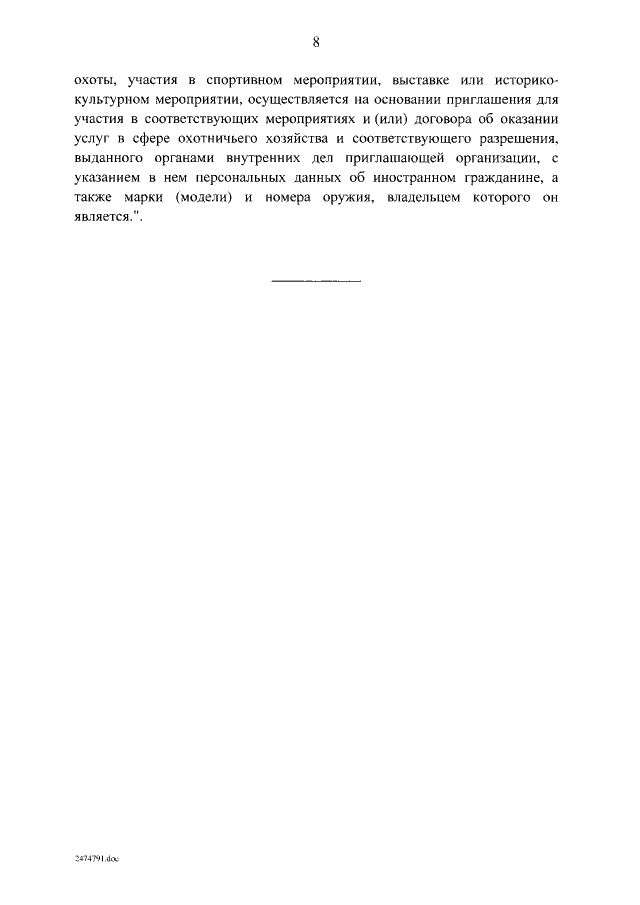 8

охоты, участия в спортивном мероприятии, выставке или историко-культурном мероприятии, осуществляется на основании приглашения для участия в соответствующих мероприятиях и (или) договора об оказании услуг в сфере охотничьего хозяйства и соответствующего разрешения, выданного органами внутренних дел приглашающей организации, с указанием в нем персональных данных об иностранном гражданине, а также марки (модели) и номера оружия, владельцем которого он является.".

2474791.doc